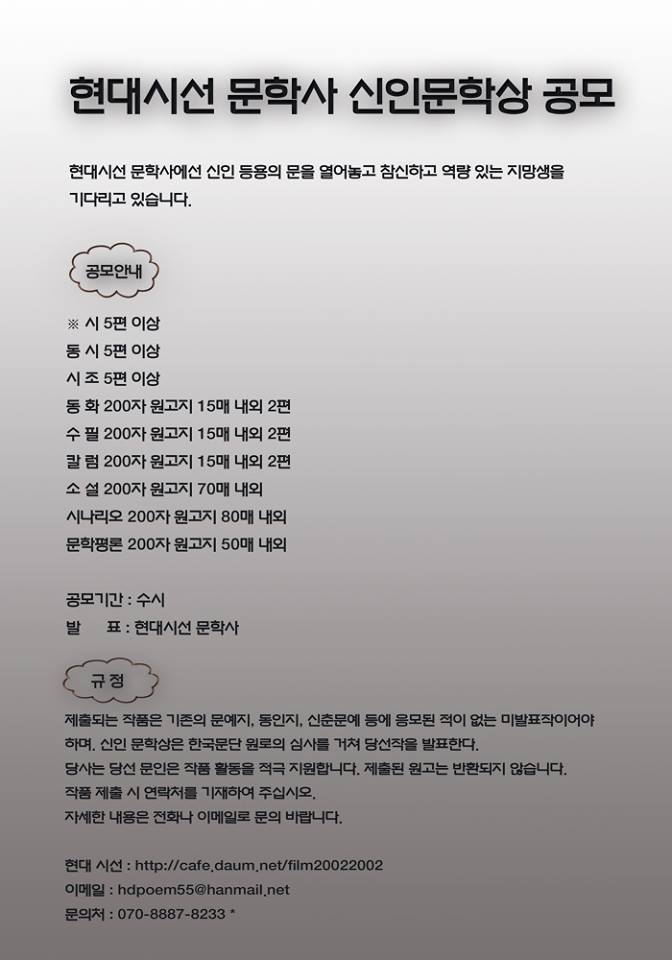 현대시선 문학사 신인문학상 공모

현대시선 문학사에선 신인 등용의 문을 열어놓고 참신하고 역량 있는 지망생을 기다리고 있습니다.

공모안내

※ 시 5편 이상
동 시 5편 이상
시 조 5편 이상
동 화 200자 원고지 15매 내외 2편
수 필 200자 원고지 15매 내외 2편
칼 럼 200자 원고지 15매 내외 2편
소 설 200자 원고지 70매 내외
시나리오 200자 원고지 80매 내외
문학평론 200자 원고지 50매 내외

공모기간 : 수시
발 표 : 현대시선 문학사

규 정

제출되는 작품은 기존의 문예지, 동인지, 신춘문예 등에 응모된 적이 없는 미발표작이어야 하며, 신인 문학상은 한국문단 원로의 심사를 거쳐 당선작을 발표한다.
당사는 당선 문인은 작품 활동을 적극 지원합니다. 제출된 원고는 반환되지 않습니다.
작품 제출 시 연락처를 기재하여 주십시오.
자세한 내용은 전화나 이메일로 문의 바랍니다.

현대 시선 : http://cafe.daum.net/film20022002
이메일 : hdpoem55@hanmail.net
문의처 : 070-8887-8233 *